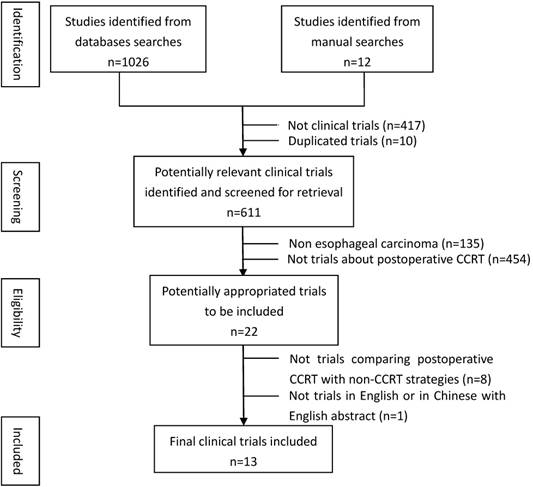 Identification

Studies identified from databases searches n=1026

Studies identified from manual searches n=12

Not clinical trials (n=417)
Duplicated trials (n=10)

Screening

Potentially relevant clinical trials identified and screened for retrieval n=611

Non esophageal carcinoma (n=135)
Not trials about postoperative CCRT (n=454)

Eligibility

Potentially appropriated trials to be included n=22

Not trials comparing postoperative CCRT with non-CCRT strategies (n=8)
Not trials in English or in Chinese with English abstract (n=1)

Included

Final clinical trials included n=13